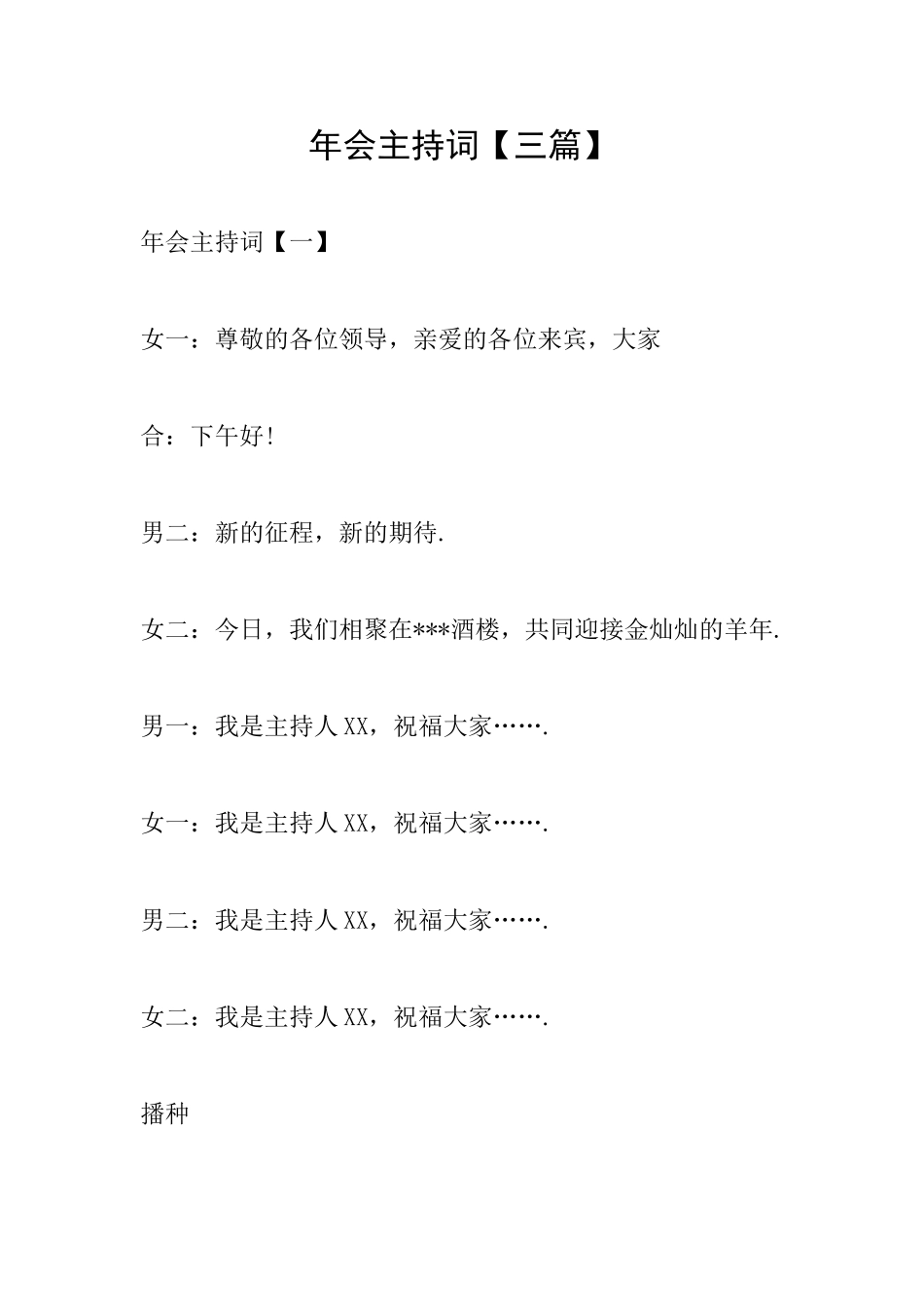 年会主持词【三篇】

年会主持词【一】

女一：尊敬的各位领导，亲爱的各位来宾，大家

合：下午好!

男二：新的征程，新的期待.

女二：今日，我们相聚在***酒楼，共同迎接金灿灿的羊年.

男一：我是主持人XX，祝福大家…….

女一：我是主持人XX，祝福大家…….

男二：我是主持人XX，祝福大家…….

女二：我是主持人XX，祝福大家…….

播种